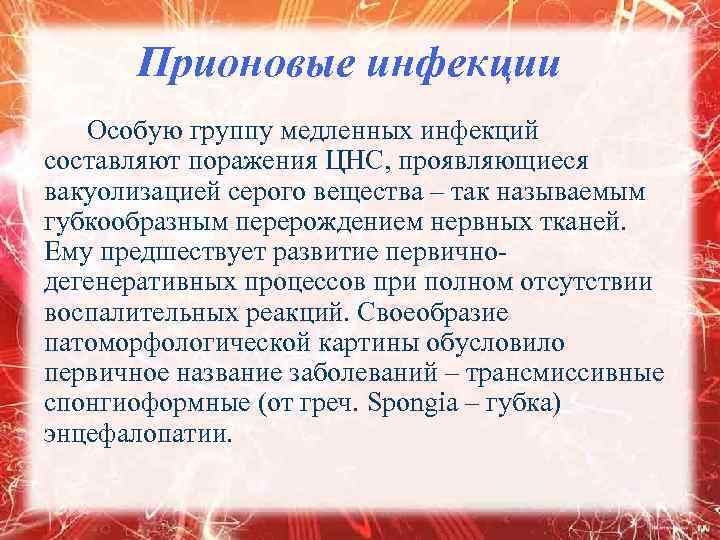 Прионовые инфекции

Особую группу медленных инфекций составляют поражения ЦНС, проявляющиеся вакуолизацией серого вещества – так называемым губкообразным перерождением нервных тканей. Ему предшествует развитие первично-дегенеративных процессов при полном отсутствии воспалительных реакций. Своеобразие патоморфологической картины обусловило первичное название заболеваний – трансмиссивные спонгиоформные (от греч. Spongia – губка) энцефалопатии.